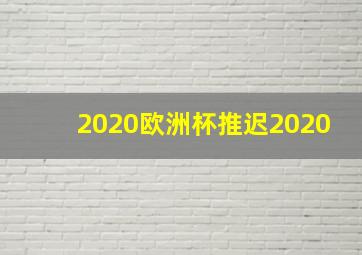 2020欧洲杯推迟2020